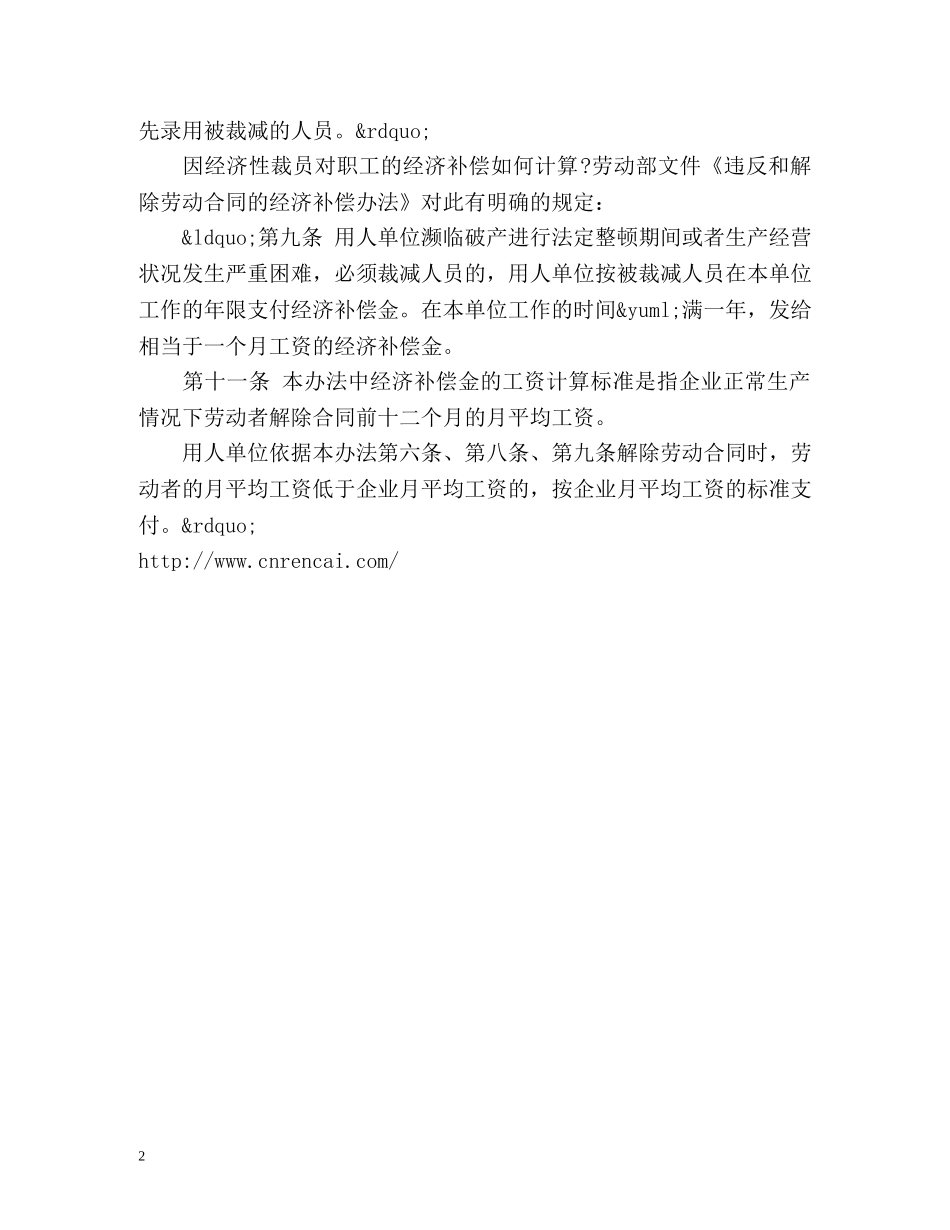 先录用被裁减的人员。&rdquo;

因经济性裁员对职工的经济补偿如何计算?劳动部文件《违反和解除劳动合同的经济补偿办法》对此有明确的规定：

&ldquo;第九条 用人单位濒临破产进行法定整顿期间或者生产经营状况发生严重困难，必须裁减人员的，用人单位按被裁减人员在本单位工作的年限支付经济补偿金。在本单位工作的时间&yuml;满一年，发给相当于一个月工资的经济补偿金。

第十一条 本办法中经济补偿金的工资计算标准是指企业正常生产情况下劳动者解除合同前十二个月的月平均工资。

用人单位依据本办法第六条、第八条、第九条解除劳动合同时，劳动者的月平均工资低于企业月平均工资的，按企业月平均工资的标准支付。&rdquo;

http://www.cnrencai.com/

2